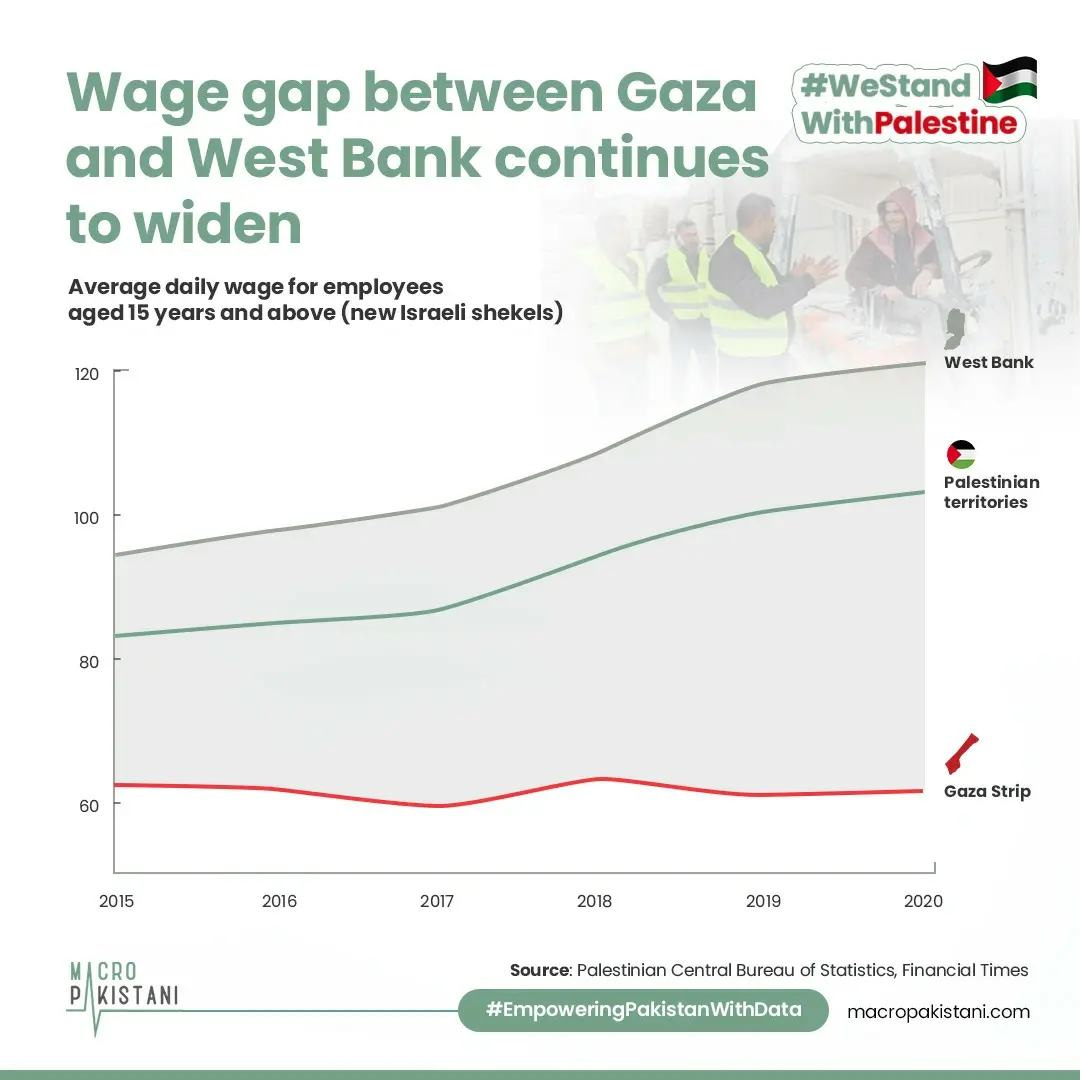 Wage gap between Gaza and West Bank continues to widen

#WeStand WithPalestine

Average daily wage for employees aged 15 years and above (new Israeli shekels)

120
100
80
60

West Bank
Palestinian territories
Gaza Strip

2015
2016
2017
2018
2019
2020

MACRO PAKISTANI

Source: Palestinian Central Bureau of Statistics, Financial Times

#EmpoweringPakistanWithData

macropakistani.com